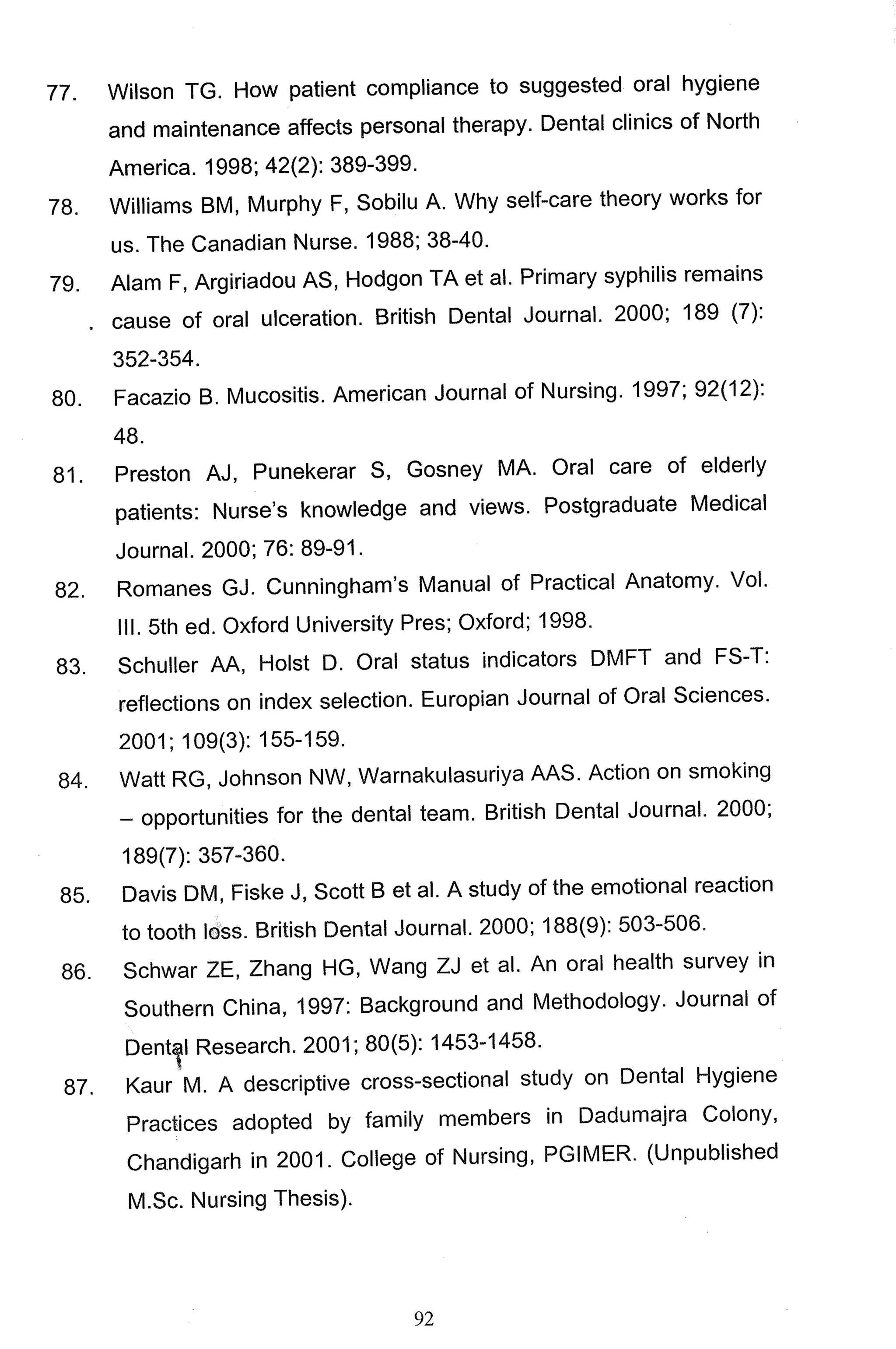 77. Wilson TG. How patient compliance to suggested oral hygiene and maintenance affects personal therapy. Dental clinics of North America. 1998; 42(2): 389-399.

78. Williams BM, Murphy F, Sobilu A. Why self-care theory works for us. The Canadian Nurse. 1988; 38-40.

79. Alam F, Argiriadou AS, Hodgon TA et al. Primary syphilis remains cause of oral ulceration. British Dental Journal. 2000; 189 (7): 352-354.

80. Facazio B. Mucositis. American Journal of Nursing. 1997; 92(12): 48.

81. Preston AJ, Punekerar S, Gosney MA. Oral care of elderly patients: Nurse's knowledge and views. Postgraduate Medical Journal. 2000; 76: 89-91.

82. Romanes GJ. Cunningham's Manual of Practical Anatomy. Vol. III. 5th ed. Oxford University Pres; Oxford; 1998.

83. Schuller AA, Holst D. Oral status indicators DMFT and FS-T: reflections on index selection. Europian Journal of Oral Sciences. 2001; 109(3): 155-159.

84. Watt RG, Johnson NW, Warnakulasuriya AAS. Action on smoking – opportunities for the dental team. British Dental Journal. 2000; 189(7): 357-360.

85. Davis DM, Fiske J, Scott B et al. A study of the emotional reaction to tooth loss. British Dental Journal. 2000; 188(9): 503-506.

86. Schwar ZE, Zhang HG, Wang ZJ et al. An oral health survey in Southern China, 1997: Background and Methodology. Journal of Dental Research. 2001; 80(5): 1453-1458.

87. Kaur M. A descriptive cross-sectional study on Dental Hygiene Practices adopted by family members in Dadumajra Colony, Chandigarh in 2001. College of Nursing, PGIMER. (Unpublished M.Sc. Nursing Thesis).

92